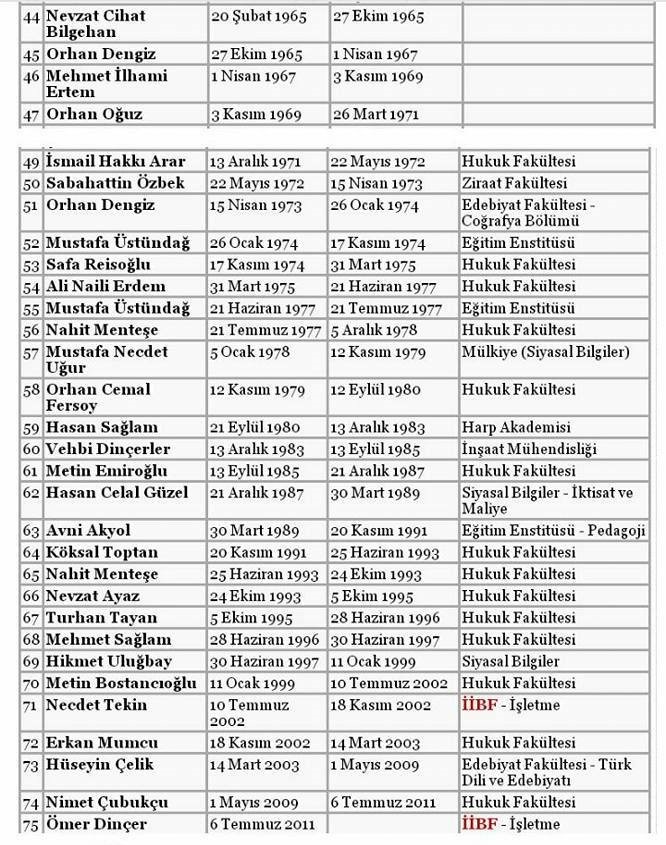 | 44 | Nevzat Cihat Bilgehan | 20 Şubat 1965 | 27 Ekim 1965 | |
|---|---|---|---|---|
| 45 | Orhan Dengiz | 27 Ekim 1965 | 1 Nisan 1967 | |
| 46 | Mehmet İlhami Ertem | 1 Nisan 1967 | 3 Kasım 1969 | |
| 47 | Orhan Oğuz | 3 Kasım 1969 | 26 Mart 1971 | |

| 49 | İsmail Hakkı Arar | 13 Aralık 1971 | 22 Mayıs 1972 | Hukuk Fakültesi |
|---|---|---|---|---|
| 50 | Sabahattin Özbek | 22 Mayıs 1972 | 15 Nisan 1973 | Ziraat Fakültesi |
| 51 | Orhan Dengiz | 15 Nisan 1973 | 26 Ocak 1974 | Edebiyat Fakültesi - Coğrafya Bölümü |
| 52 | Mustafa Üstündağ | 26 Ocak 1974 | 17 Kasım 1974 | Eğitim Enstitüsü |
| 53 | Safa Reisoğlu | 17 Kasım 1974 | 31 Mart 1975 | Hukuk Fakültesi |
| 54 | Ali Naili Erdem | 31 Mart 1975 | 21 Haziran 1977 | Hukuk Fakültesi |
| 55 | Mustafa Üstündağ | 21 Haziran 1977 | 21 Temmuz 1977 | Eğitim Enstitüsü |
| 56 | Nahit Menteşe | 21 Temmuz 1977 | 5 Aralık 1978 | Hukuk Fakültesi |
| 57 | Mustafa Necdet Uğur | 5 Ocak 1978 | 12 Kasım 1979 | Mülkiye (Siyasal Bilgiler) |
| 58 | Orhan Cemal Fersoy | 12 Kasım 1979 | 12 Eylül 1980 | Hukuk Fakültesi |
| 59 | Hasan Sağlam | 21 Eylül 1980 | 13 Aralık 1983 | Harp Akademisi |
| 60 | Vehbi Dinçerler | 13 Aralık 1983 | 13 Eylül 1985 | İnşaat Mühendisliği |
| 61 | Metin Emiroğlu | 13 Eylül 1985 | 21 Aralık 1987 | Hukuk Fakültesi |
| 62 | Hasan Celal Güzel | 21 Aralık 1987 | 30 Mart 1989 | Siyasal Bilgiler - İktisat ve Maliye |
| 63 | Avni Akyol | 30 Mart 1989 | 20 Kasım 1991 | Eğitim Enstitüsü - Pedagoji |
| 64 | Köksal Toptan | 20 Kasım 1991 | 25 Haziran 1993 | Hukuk Fakültesi |
| 65 | Nahit Menteşe | 25 Haziran 1993 | 24 Ekim 1993 | Hukuk Fakültesi |
| 66 | Nevzat Ayaz | 24 Ekim 1993 | 5 Ekim 1995 | Hukuk Fakültesi |
| 67 | Turhan Tayan | 5 Ekim 1995 | 28 Haziran 1996 | Hukuk Fakültesi |
| 68 | Mehmet Sağlam | 28 Haziran 1996 | 30 Haziran 1997 | Hukuk Fakültesi |
| 69 | Hikmet Uluğbay | 30 Haziran 1997 | 11 Ocak 1999 | Siyasal Bilgiler |
| 70 | Metin Bostancıoğlu | 11 Ocak 1999 | 10 Temmuz 2002 | Hukuk Fakültesi |
| 71 | Necdet Tekin | 10 Temmuz 2002 | 18 Kasım 2002 | İİBF - İşletme |
| 72 | Erkan Mumcu | 18 Kasım 2002 | 14 Mart 2003 | Hukuk Fakültesi |
| 73 | Hüseyin Çelik | 14 Mart 2003 | 1 Mayıs 2009 | Edebiyat Fakültesi - Türk Dili ve Edebiyatı |
| 74 | Nimet Çubukçu | 1 Mayıs 2009 | 6 Temmuz 2011 | Hukuk Fakültesi |
| 75 | Ömer Dinçer | 6 Temmuz 2011 | | İİBF - İşletme |